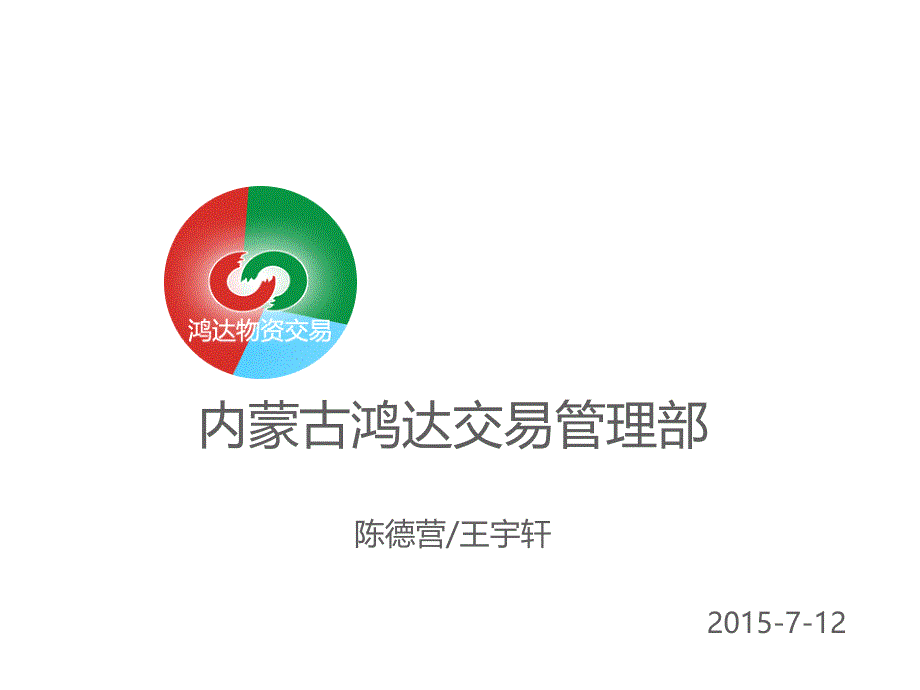 鸿达物资交易

内蒙古鸿达交易管理部

陈德营/王宇轩

2015-7-12